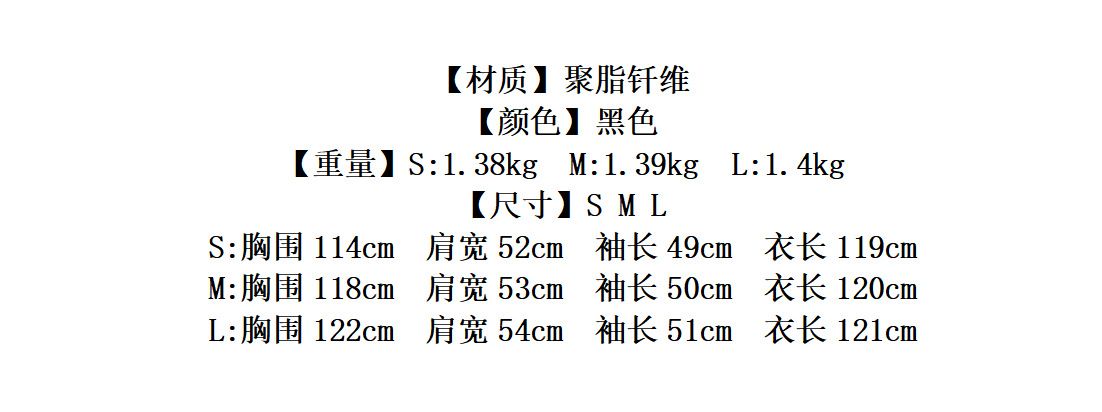 【材质】聚脂钎维

【颜色】黑色

【重量】S:1.38kg M:1.39kg L:1.4kg

【尺寸】S M L

S:胸围114cm 肩宽52cm 袖长49cm 衣长119cm
M:胸围118cm 肩宽53cm 袖长50cm 衣长120cm
L:胸围122cm 肩宽54cm 袖长51cm 衣长121cm